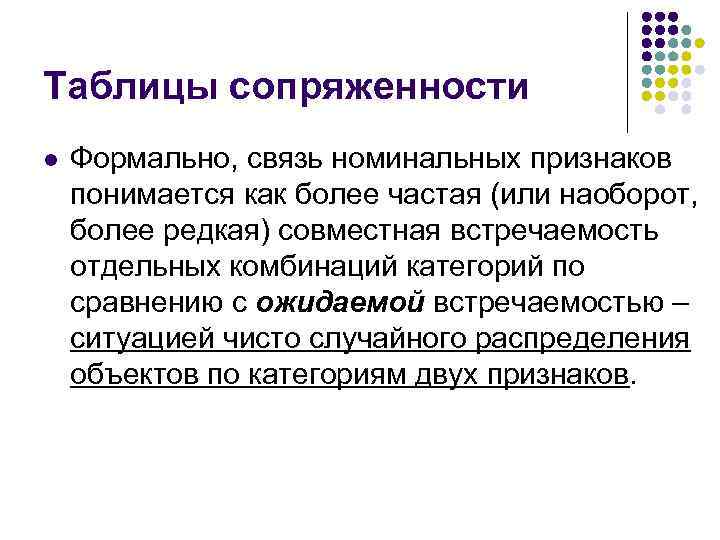 Таблицы сопряженности

Формально, связь номинальных признаков понимается как более частая (или наоборот, более редкая) совместная встречаемость отдельных комбинаций категорий по сравнению с ожидаемой встречаемостью – ситуацией чисто случайного распределения объектов по категориям двух признаков.